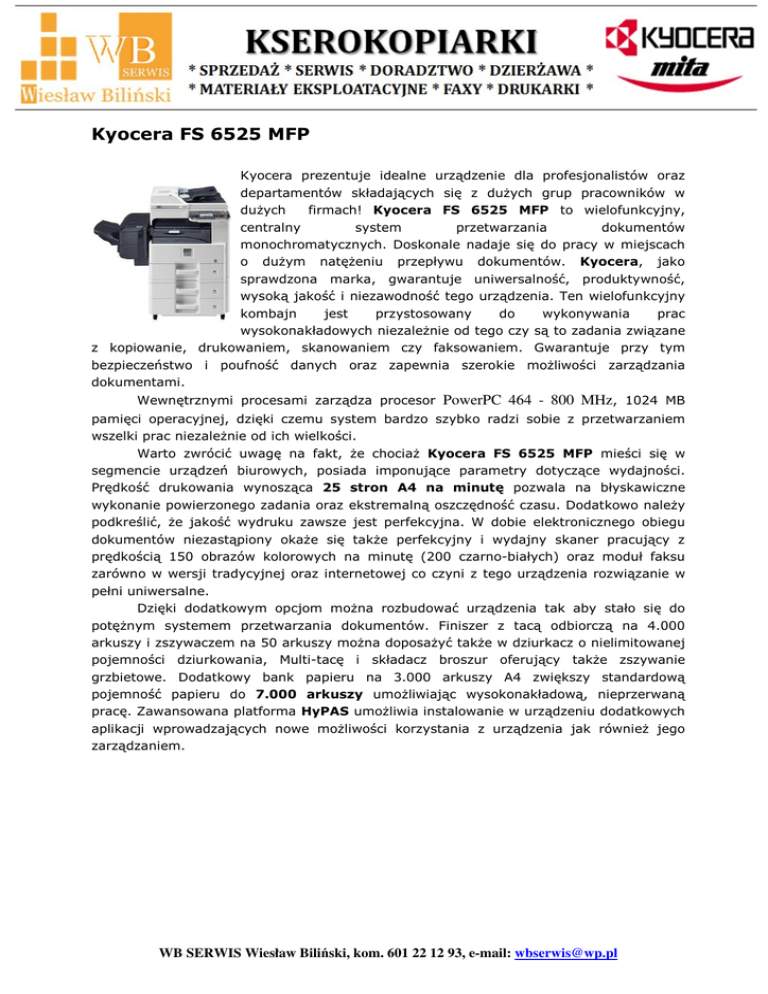 WB SERWIS Wiesław Biliński

KSEROKOPIARKI

* SPRZEDAŻ * SERWIS * DORADZTWO * DZIERŻAWA *
* MATERIAŁY EKSPLOATACYJNE * FAXY * DRUKARKI *

KYOCERA mita

Kyocera FS 6525 MFP

Kyocera prezentuje idealne urządzenie dla profesjonalistów oraz departamentów składających się z dużych grup pracowników w dużych firmach! Kyocera FS 6525 MFP to wielofunkcyjny, centralny system przetwarzania dokumentów monochromatycznych. Doskonale nadaje się do pracy w miejscach o dużym natężeniu przepływu dokumentów. Kyocera, jako sprawdzona marka, gwarantuje uniwersalność, produktywność, wysoką jakość i niezawodność tego urządzenia. Ten wielofunkcyjny kombajn jest przystosowany do wykonywania prac wysokonakładowych niezależnie od tego czy są to zadania związane z kopiowanie, drukowaniem, skanowaniem czy faksowaniem. Gwarantuje przy tym bezpieczeństwo i poufność danych oraz zapewnia szerokie możliwości zarządzania dokumentami.

Wewnętrznymi procesami zarządza procesor PowerPC 464 - 800 MHz, 1024 MB pamięci operacyjnej, dzięki czemu system bardzo szybko radzi sobie z przetwarzaniem wszelki prac niezależnie od ich wielkości.

Warto zwrócić uwagę na fakt, że chociaż Kyocera FS 6525 MFP mieści się w segmencie urządzeń biurowych, posiada imponujące parametry dotyczące wydajności. Prędkość drukowania wynosząca 25 stron A4 na minutę pozwala na błyskawiczne wykonanie powierzonego zadania oraz ekstremalną oszczędność czasu. Dodatkowo należy podkreślić, że jakość wydruku zawsze jest perfekcyjna. W dobie elektronicznego obiegu dokumentów niezastąpiony okaże się także perfekcyjny i wydajny skaner pracujący z prędkością 150 obrazów kolorowych na minutę (200 czarno-białych) oraz moduł faksu zarówno w wersji tradycyjnej oraz internetowej co czyni z tego urządzenia rozwiązanie w pełni uniwersalne.

Dzięki dodatkowym opcjom można rozbudować urządzenia tak aby stało się do potężnym systemem przetwarzania dokumentów. Finiszer z tacą odbiorczą na 4.000 arkuszy i zszywaczem na 50 arkuszy można doposażyć także w dziurkacz o nielimitowanej pojemności dziurkowania, Multi-tacę i składacz broszur oferujący także zszywanie grzbietowe. Dodatkowy bank papieru na 3.000 arkuszy A4 zwiększy standardową pojemność papieru do 7.000 arkuszy umożliwiając wysokonakładową, nieprzerwaną pracę. Zawansowana platforma HyPAS umożliwia instalowanie w urządzeniu dodatkowych aplikacji wprowadzających nowe możliwości korzystania z urządzenia jak również jego zarządzaniem.

WB SERWIS Wiesław Biliński, kom. 601 22 12 93, e-mail: wbserwis@wp.pl